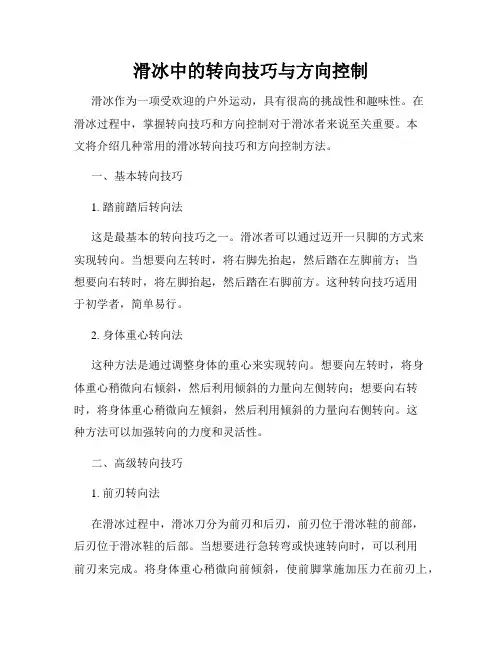 滑冰中的转向技巧与方向控制

滑冰作为一项受欢迎的户外运动，具有很高的挑战性和趣味性。在滑冰过程中，掌握转向技巧和方向控制对于滑冰者来说至关重要。本文将介绍几种常用的滑冰转向技巧和方向控制方法。

一、基本转向技巧

1. 踏前踏后转向法

这是最基本的转向技巧之一。滑冰者可以通过迈开一只脚的方式来实现转向。当想要向左转时，将右脚先抬起，然后踏在左脚前方；当想要向右转时，将左脚抬起，然后踏在右脚前方。这种转向技巧适用于初学者，简单易行。

2. 身体重心转向法

这种方法是通过调整身体的重心来实现转向。想要向左转时，将身体重心稍微向右倾斜，然后利用倾斜的力量向左侧转向；想要向右转时，将身体重心稍微向左倾斜，然后利用倾斜的力量向右侧转向。这种方法可以加强转向的力度和灵活性。

二、高级转向技巧

1. 前刃转向法

在滑冰过程中，滑冰刀分为前刃和后刃，前刃位于滑冰鞋的前部，后刃位于滑冰鞋的后部。当想要进行急转弯或快速转向时，可以利用前刃来完成。将身体重心稍微向前倾斜，使前脚掌施加压力在前刃上，